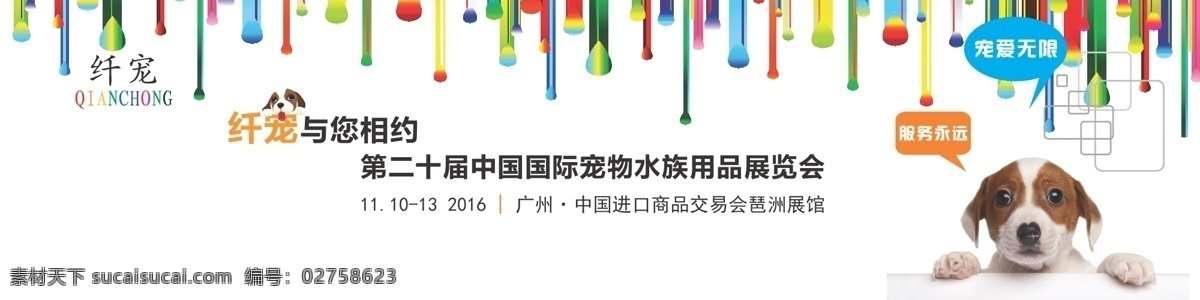 纤宠
QIANCHONG

纤宠与您相约
第二十届中国国际宠物水族用品展览会
11.10-13 2016 | 广州·中国进口商品交易会琶洲展馆

宠爱无限
服务永远

素材天下 sucaisucai.com 编号：02758623